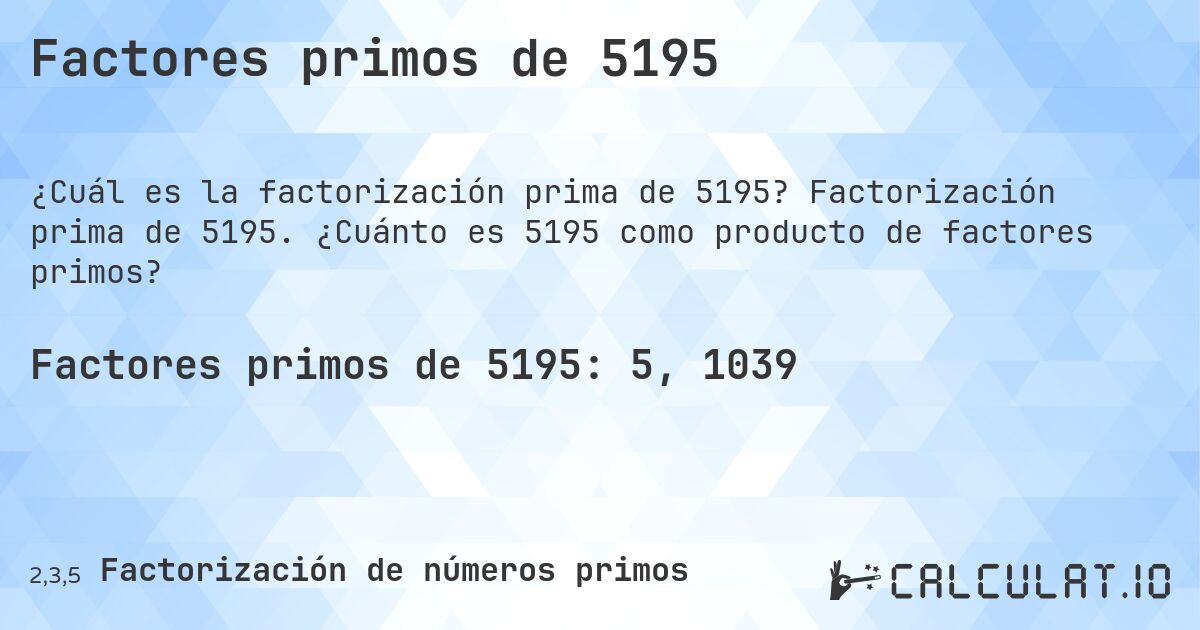 Factores primos de 5195

¿Cuál es la factorización prima de 5195? Factorización prima de 5195. ¿Cuánto es 5195 como producto de factores primos?

Factores primos de 5195: 5, 1039

2,3,5 Factorización de números primos

CALCULAT.IO